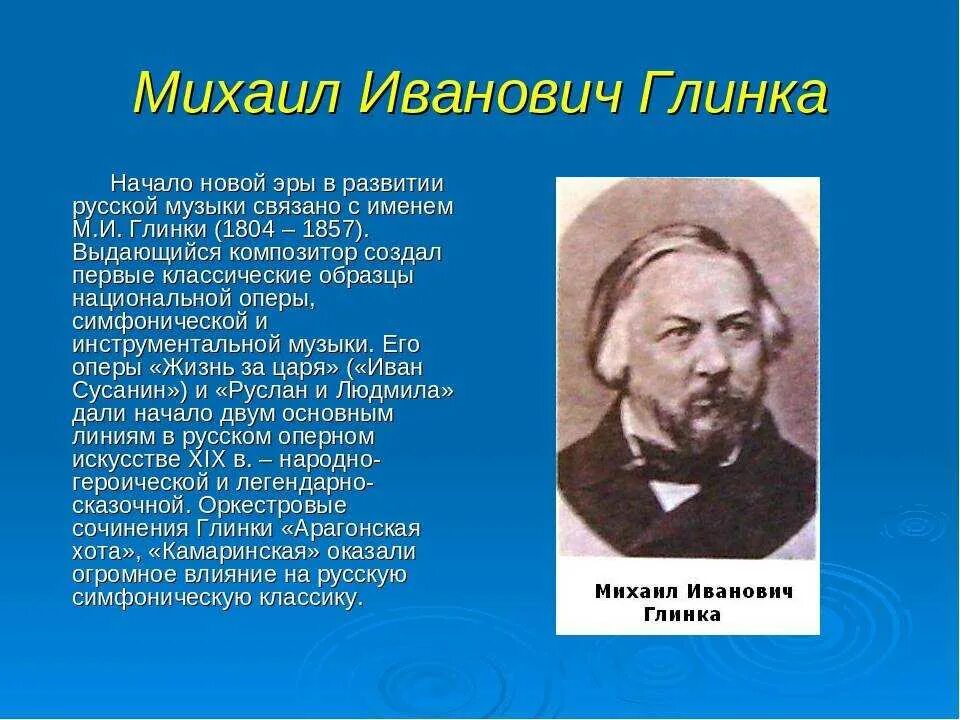 Михаил Иванович Глинка

Начало новой эры в развитии русской музыки связано с именем М.И. Глинки (1804 – 1857). Выдающийся композитор создал первые классические образцы национальной оперы, симфонической и инструментальной музыки. Его оперы «Жизнь за царя» («Иван Сусанин») и «Руслан и Людмила» дали начало двум основным линиям в русском оперном искусстве XIX в. – народно-героической и легендарно-сказочной. Оркестровые сочинения Глинки «Арагонская хота», «Камаринская» оказали огромное влияние на русскую симфоническую классику.

Михаил Иванович Глинка